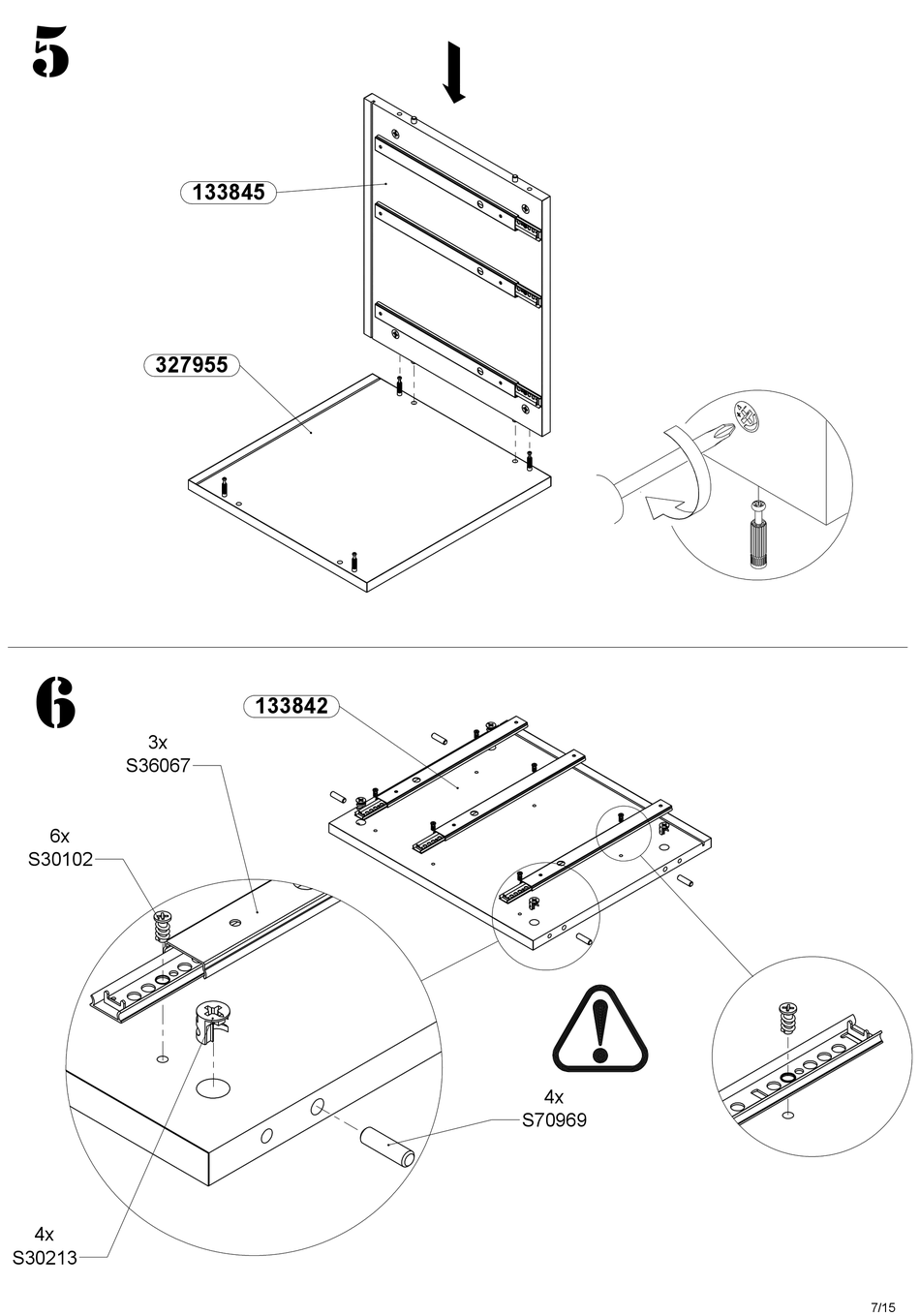 5

133845

327955

6

133842

3x
S36067

6x
S30102

4x
S70969

4x
S30213

7/15